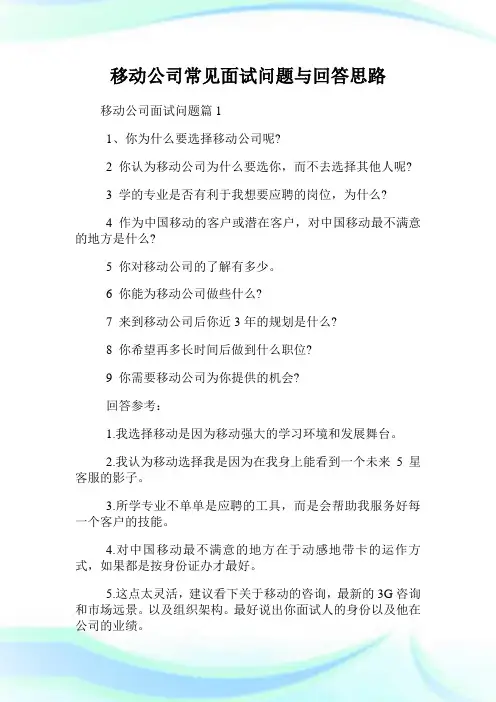 移动公司常见面试问题与回答思路

移动公司面试问题篇 1

1、你为什么要选择移动公司呢?

2 你认为移动公司为什么要选你，而不去选择其他人呢?

3 学的专业是否有利于我想要应聘的岗位，为什么?

4 作为中国移动的客户或潜在客户，对中国移动最不满意的地方是什么?

5 你对移动公司的了解有多少。

6 你能为移动公司做些什么?

7 来到移动公司后你近 3 年的规划是什么?

8 你希望再多长时间后做到什么职位?

9 你需要移动公司为你提供的机会?

回答参考:

1.我选择移动是因为移动强大的学习环境和发展舞台。

2.我认为移动选择我是因为在我身上能看到一个未来 5 星客服的影子。

3.所学专业不单单是应聘的工具，而是会帮助我服务好每一个客户的技能。

4.对中国移动最不满意的地方在于动感地带卡的运作方式，如果都是按身份证办才最好。

5.这点太灵活，建议看下关于移动的咨询，最新的 3G 咨询和市场远景。以及组织架构。最好说出你面试人的身份以及他在公司的业绩。